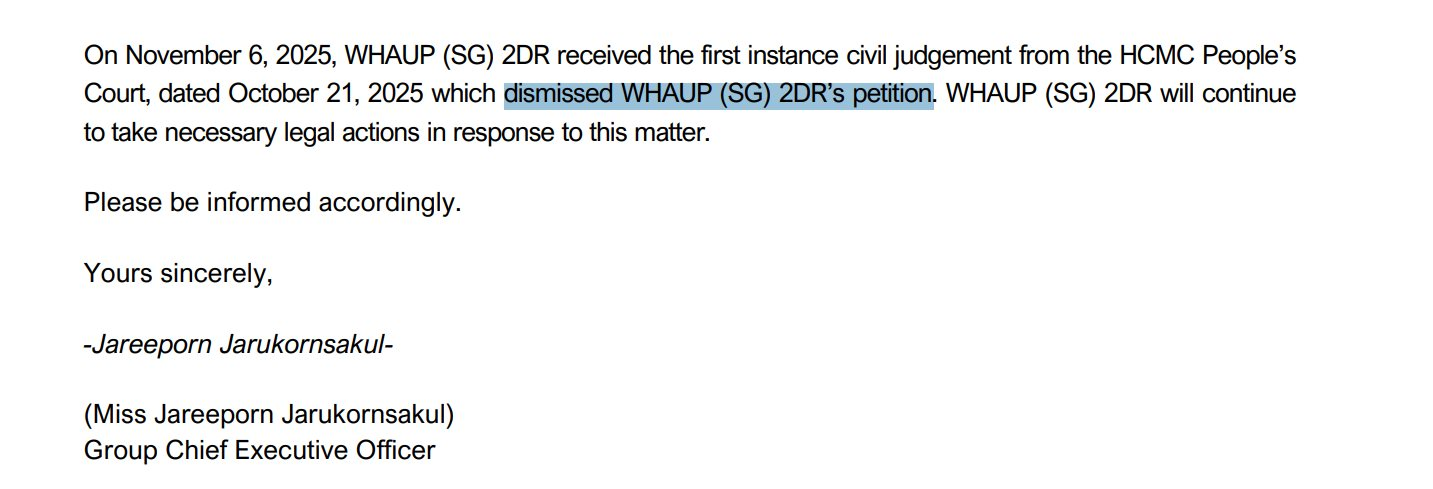 On November 6, 2025, WHAUP (SG) 2DR received the first instance civil judgement from the HCMC People's Court, dated October 21, 2025 which dismissed WHAUP (SG) 2DR's petition. WHAUP (SG) 2DR will continue to take necessary legal actions in response to this matter.

Please be informed accordingly.

Yours sincerely,

-Jareeporn Jarukornsakul-

(Miss Jareeporn Jarukornsakul)
Group Chief Executive Officer